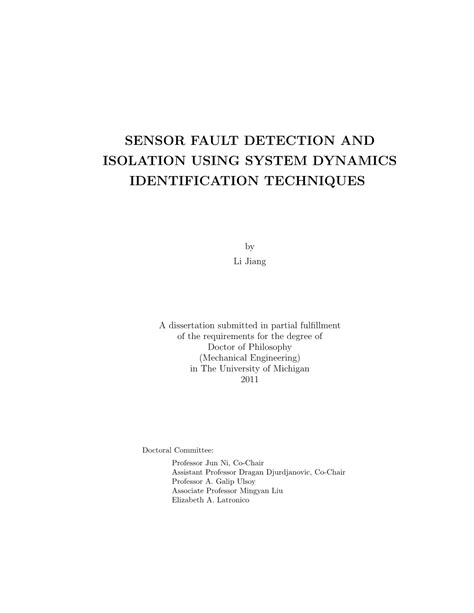 SENSOR FAULT DETECTION AND ISOLATION USING SYSTEM DYNAMICS IDENTIFICATION TECHNIQUES

by

Li Jiang

A dissertation submitted in partial fulfillment of the requirements for the degree of Doctor of Philosophy (Mechanical Engineering) in The University of Michigan 2011

Doctoral Committee:

Professor Jun Ni, Co-Chair
Assistant Professor Dragan Djurdjanovic, Co-Chair
Professor A. Galip Ulsoy
Associate Professor Mingyan Liu
Elizabeth A. Latronico